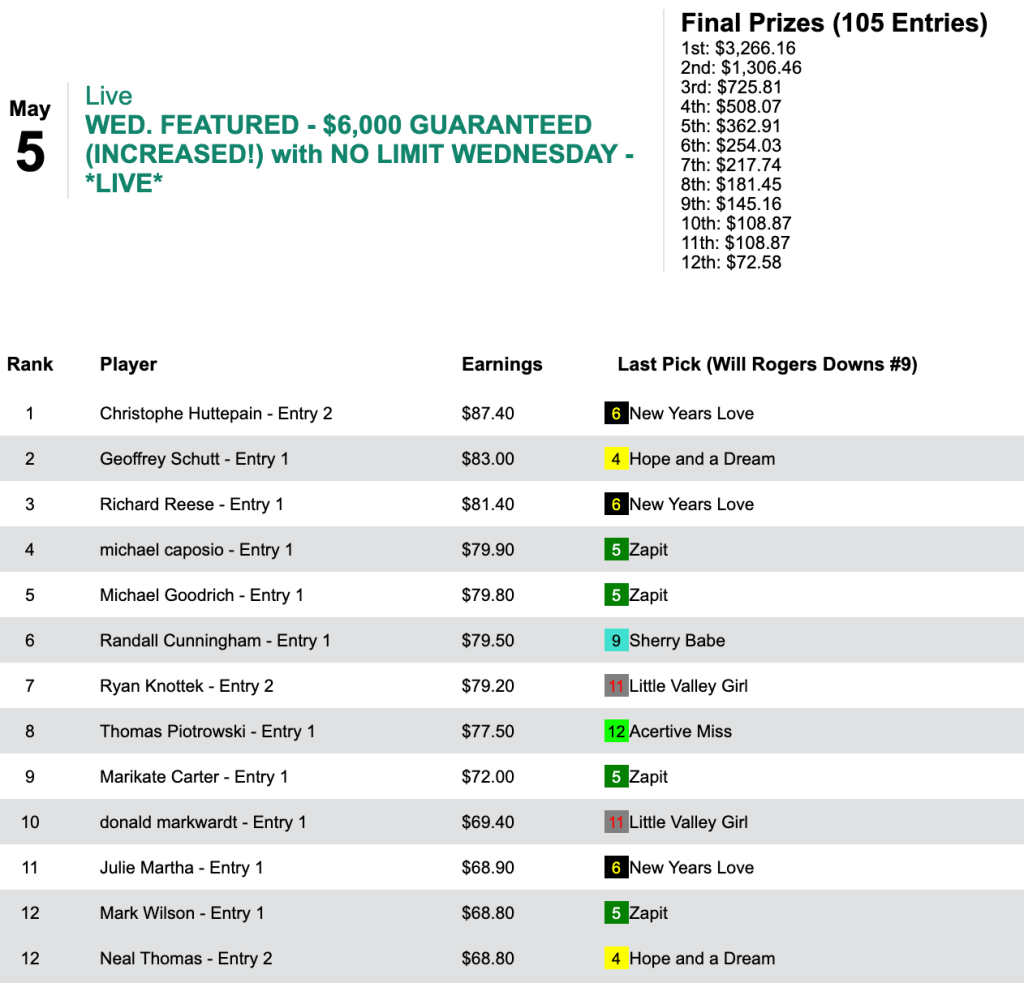 May
5

Live
WED. FEATURED - $6,000 GUARANTEED (INCREASED!) with NO LIMIT WEDNESDAY - *LIVE*

Final Prizes (105 Entries)
1st: $3,266.16
2nd: $1,306.46
3rd: $725.81
4th: $508.07
5th: $362.91
6th: $254.03
7th: $217.74
8th: $181.45
9th: $145.16
10th: $108.87
11th: $108.87
12th: $72.58

| Rank | Player | Earnings | Last Pick (Will Rogers Downs #9) |
|---|---|---|---|
| 1 | Christophe Huttepain - Entry 2 | $87.40 | 6 New Years Love |
| 2 | Geoffrey Schutt - Entry 1 | $83.00 | 4 Hope and a Dream |
| 3 | Richard Reese - Entry 1 | $81.40 | 6 New Years Love |
| 4 | michael caposio - Entry 1 | $79.90 | 5 Zapit |
| 5 | Michael Goodrich - Entry 1 | $79.80 | 5 Zapit |
| 6 | Randall Cunningham - Entry 1 | $79.50 | 9 Sherry Babe |
| 7 | Ryan Knottek - Entry 2 | $79.20 | 11 Little Valley Girl |
| 8 | Thomas Piotrowski - Entry 1 | $77.50 | 12 Acertive Miss |
| 9 | Marikate Carter - Entry 1 | $72.00 | 5 Zapit |
| 10 | donald markwardt - Entry 1 | $69.40 | 11 Little Valley Girl |
| 11 | Julie Martha - Entry 1 | $68.90 | 6 New Years Love |
| 12 | Mark Wilson - Entry 1 | $68.80 | 5 Zapit |
| 12 | Neal Thomas - Entry 2 | $68.80 | 4 Hope and a Dream |